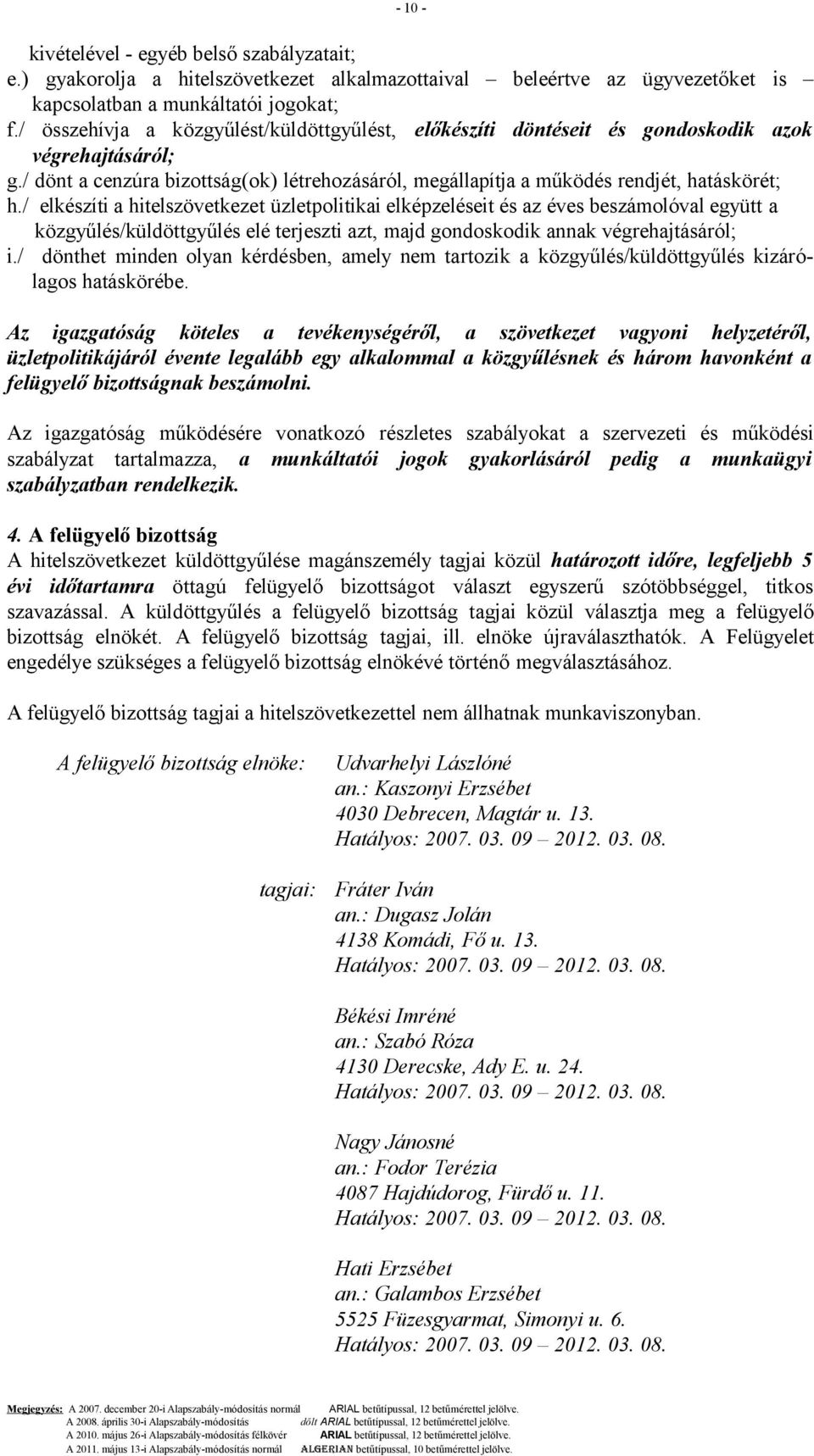 - 10 -

kivételével - egyéb belső szabályzatait;
e.) gyakorolja a hitelszövetkezet alkalmazottaival – beleértve az ügyvezetőket is – kapcsolatban a munkáltatói jogokat;
f./ összehívja a közgyűlést/küldöttgyűlést, előkészíti döntéseit és gondoskodik azok végrehajtásáról;
g./ dönt a cenzúra bizottság(ok) létrehozásáról, megállapítja a működés rendjét, hatáskörét;
h./ elkészíti a hitelszövetkezet üzletpolitikai elképzeléseit és az éves beszámolóval együtt a közgyűlés/küldöttgyűlés elé terjeszti azt, majd gondoskodik annak végrehajtásáról;
i./ dönthet minden olyan kérdésben, amely nem tartozik a közgyűlés/küldöttgyűlés kizárólagos hatáskörébe.

Az igazgatóság köteles a tevékenységéről, a szövetkezet vagyoni helyzetéről, üzletpolitikájáról évente legalább egy alkalommal a közgyűlésnek és három havonként a felügyelő bizottságnak beszámolni.

Az igazgatóság működésére vonatkozó részletes szabályokat a szervezeti és működési szabályzat tartalmazza, a munkáltatói jogok gyakorlásáról pedig a munkaügyi szabályzatban rendelkezik.

4. A felügyelő bizottság
A hitelszövetkezet küldöttgyűlése magánszemély tagjai közül határozott időre, legfeljebb 5 évi időtartamra öttagú felügyelő bizottságot választ egyszerű szótöbbséggel, titkos szavazással. A küldöttgyűlés a felügyelő bizottság tagjai közül választja meg a felügyelő bizottság elnökét. A felügyelő bizottság tagjai, ill. elnöke újraválaszthatók. A Felügyelet engedélye szükséges a felügyelő bizottság elnökévé történő megválasztásához.

A felügyelő bizottság tagjai a hitelszövetkezettel nem állhatnak munkaviszonyban.

A felügyelő bizottság elnöke: Udvarhelyi Lászlóné
an.: Kaszonyi Erzsébet
4030 Debrecen, Magtár u. 13.
Hatályos: 2007. 03. 09 – 2012. 03. 08.

tagjai: Fráter Iván
an.: Dugasz Jolán
4138 Komádi, Fő u. 13.
Hatályos: 2007. 03. 09 – 2012. 03. 08.

Békési Imréné
an.: Szabó Róza
4130 Derecske, Ady E. u. 24.
Hatályos: 2007. 03. 09 – 2012. 03. 08.

Nagy Jánosné
an.: Fodor Terézia
4087 Hajdúdorog, Fürdő u. 11.
Hatályos: 2007. 03. 09 – 2012. 03. 08.

Hati Erzsébet
an.: Galambos Erzsébet
5525 Füzesgyarmat, Simonyi u. 6.
Hatályos: 2007. 03. 09 – 2012. 03. 08.

Megjegyzés: A 2007. december 20-i Alapszabály-módosítás normál ARIAL betűtípussal, 12 betűmérettel jelölve.
A 2008. április 30-i Alapszabály-módosítás dőlt ARIAL betűtípussal, 12 betűmérettel jelölve.
A 2010. május 26-i Alapszabály-módosítás félkövér ARIAL betűtípussal, 12 betűmérettel jelölve.
A 2011. május 13-i Alapszabály-módosítás normál ALGERIAN betűtípussal, 10 betűmérettel jelölve.